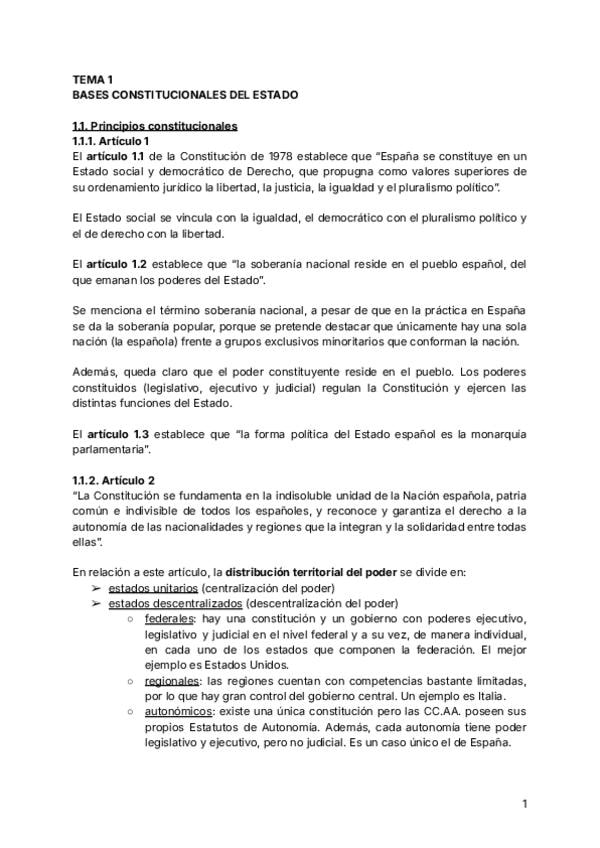 TEMA 1
BASES CONSTITUCIONALES DEL ESTADO

1.1. Principios constitucionales
1.1.1. Artículo 1
El artículo 1.1 de la Constitución de 1978 establece que "España se constituye en un Estado social y democrático de Derecho, que propugna como valores superiores de su ordenamiento jurídico la libertad, la justicia, la igualdad y el pluralismo político".

El Estado social se vincula con la igualdad, el democrático con el pluralismo político y el de derecho con la libertad.

El artículo 1.2 establece que "la soberanía nacional reside en el pueblo español, del que emanan los poderes del Estado".

Se menciona el término soberanía nacional, a pesar de que en la práctica en España se da la soberanía popular, porque se pretende destacar que únicamente hay una sola nación (la española) frente a grupos exclusivos minoritarios que conforman la nación.

Además, queda claro que el poder constituyente reside en el pueblo. Los poderes constituidos (legislativo, ejecutivo y judicial) regulan la Constitución y ejercen las distintas funciones del Estado.

El artículo 1.3 establece que "la forma política del Estado español es la monarquía parlamentaria".

1.1.2. Artículo 2
"La Constitución se fundamenta en la indisoluble unidad de la Nación española, patria común e indivisible de todos los españoles, y reconoce y garantiza el derecho a la autonomía de las nacionalidades y regiones que la integran y la solidaridad entre todas ellas".

En relación a este artículo, la distribución territorial del poder se divide en:
➢ estados unitarios (centralización del poder)
➢ estados descentralizados (descentralización del poder)
○ federales: hay una constitución y un gobierno con poderes ejecutivo, legislativo y judicial en el nivel federal y a su vez, de manera individual, en cada uno de los estados que componen la federación. El mejor ejemplo es Estados Unidos.
○ regionales: las regiones cuentan con competencias bastante limitadas, por lo que hay gran control del gobierno central. Un ejemplo es Italia.
○ autonómicos: existe una única constitución pero las CC.AA. poseen sus propios Estatutos de Autonomía. Además, cada autonomía tiene poder legislativo y ejecutivo, pero no judicial. Es un caso único el de España.

1